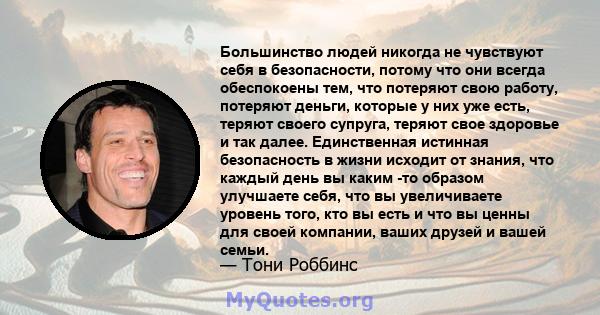 Большинство людей никогда не чувствуют себя в безопасности, потому что они всегда обеспокоены тем, что потеряют свою работу, потеряют деньги, которые у них уже есть, теряют своего супруга, теряют свое здоровье и так далее. Единственная истинная безопасность в жизни исходит от знания, что каждый день вы каким -то образом улучшаете себя, что вы увеличиваете уровень того, кто вы есть и что вы ценны для своей компании, ваших друзей и вашей семьи.
— Тони Роббинс

MyQuotes.org